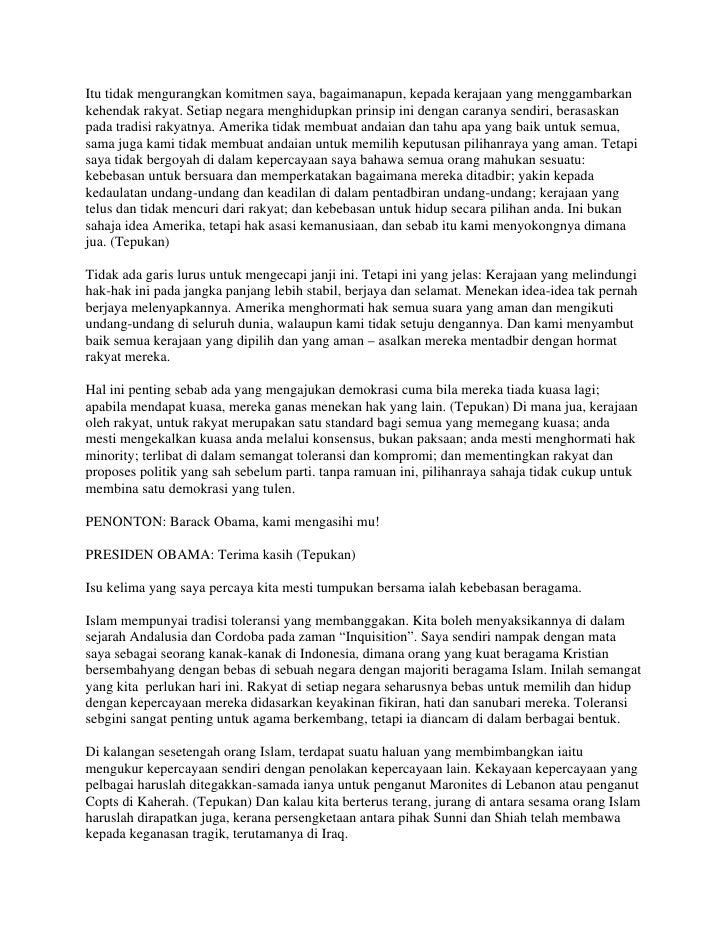 Itu tidak mengurangkan komitmen saya, bagaimanapun, kepada kerajaan yang menggambarkan kehendak rakyat. Setiap negara menghidupkan prinsip ini dengan caranya sendiri, berasaskan pada tradisi rakyatnya. Amerika tidak membuat andaian dan tahu apa yang baik untuk semua, sama juga kami tidak membuat andaian untuk memilih keputusan pilihanraya yang aman. Tetapi saya tidak bergoyah di dalam kepercayaan saya bahawa semua orang mahukan sesuatu: kebebasan untuk bersuara dan memperkatakan bagaimana mereka ditadbir; yakin kepada kedaulatan undang-undang dan keadilan di dalam pentadbiran undang-undang; kerajaan yang telus dan tidak mencuri dari rakyat; dan kebebasan untuk hidup secara pilihan anda. Ini bukan sahaja idea Amerika, tetapi hak asasi kemanusiaan, dan sebab itu kami menyokongnya dimana jua. (Tepukan)

Tidak ada garis lurus untuk mengecapi janji ini. Tetapi ini yang jelas: Kerajaan yang melindungi hak-hak ini pada jangka panjang lebih stabil, berjaya dan selamat. Menekan idea-idea tak pernah berjaya melenyapkannya. Amerika menghormati hak semua suara yang aman dan mengikuti undang-undang di seluruh dunia, walaupun kami tidak setuju dengannya. Dan kami menyambut baik semua kerajaan yang dipilih dan yang aman – asalkan mereka mentadbir dengan hormat rakyat mereka.

Hal ini penting sebab ada yang mengajukan demokrasi cuma bila mereka tiada kuasa lagi; apabila mendapat kuasa, mereka ganas menekan hak yang lain. (Tepukan) Di mana jua, kerajaan oleh rakyat, untuk rakyat merupakan satu standard bagi semua yang memegang kuasa; anda mesti mengekalkan kuasa anda melalui konsensus, bukan paksaan; anda mesti menghormati hak minority; terlibat di dalam semangat toleransi dan kompromi; dan mementingkan rakyat dan proposes politik yang sah sebelum parti. tanpa ramuan ini, pilihanraya sahaja tidak cukup untuk membina satu demokrasi yang tulen.

PENONTON: Barack Obama, kami mengasihi mu!

PRESIDEN OBAMA: Terima kasih (Tepukan)

Isu kelima yang saya percaya kita mesti tumpukan bersama ialah kebebasan beragama.

Islam mempunyai tradisi toleransi yang membanggakan. Kita boleh menyaksikannya di dalam sejarah Andalusia dan Cordoba pada zaman “Inquisition”. Saya sendiri nampak dengan mata saya sebagai seorang kanak-kanak di Indonesia, dimana orang yang kuat beragama Kristian bersembahyang dengan bebas di sebuah negara dengan majoriti beragama Islam. Inilah semangat yang kita perlukan hari ini. Rakyat di setiap negara seharusnya bebas untuk memilih dan hidup dengan kepercayaan mereka didasarkan keyakinan fikiran, hati dan sanubari mereka. Toleransi sebgini sangat penting untuk agama berkembang, tetapi ia diancam di dalam berbagai bentuk.

Di kalangan sesetengah orang Islam, terdapat suatu haluan yang membimbangkan iaitu mengukur kepercayaan sendiri dengan penolakan kepercayaan lain. Kekayaan kepercayaan yang pelbagai haruslah ditegakkan-samada ianya untuk penganut Maronites di Lebanon atau penganut Copts di Kaherah. (Tepukan) Dan kalau kita berterus terang, jurang di antara sesama orang Islam haruslah dirapatkan juga, kerana persengketaan antara pihak Sunni dan Shiah telah membawa kepada keganasan tragik, terutamanya di Iraq.